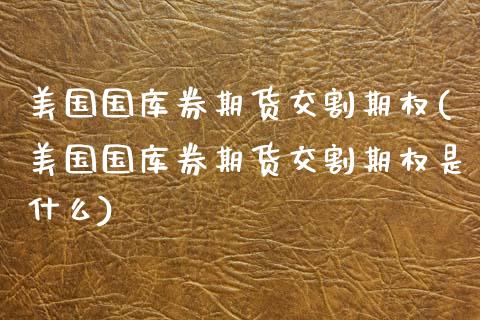 美国国库券期货交割期权(美国国库券期货交割期权是什么)